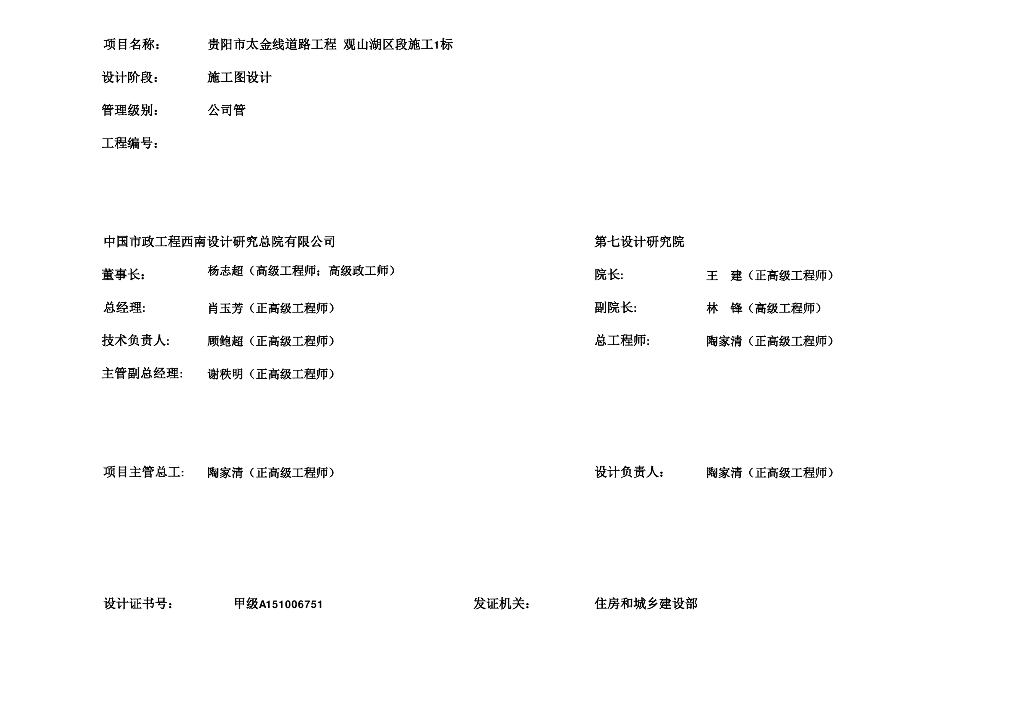 项目名称：　贵阳市太金线道路工程 观山湖区段施工1标

设计阶段：　施工图设计

管理级别：　公司管

工程编号：

中国市政工程西南设计研究总院有限公司

董事长：　杨志超（高级工程师；高级政工师）

总经理：　肖玉芳（正高级工程师）

技术负责人：　顾鲍超（正高级工程师）

主管副总经理：　谢秩明（正高级工程师）

第七设计研究院

院长：　王　建（正高级工程师）

副院长：　林　锋（高级工程师）

总工程师：　陶家清（正高级工程师）

项目主管总工：　陶家清（正高级工程师）

设计负责人：　陶家清（正高级工程师）

设计证书号：　甲级A151006751

发证机关：　住房和城乡建设部